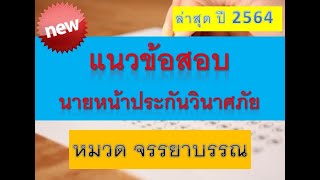 new

ล่าสุด ปี 2564

แนวข้อสอบ

นายหน้าประกันวินาศภัย

หมวด จรรยาบรรณ